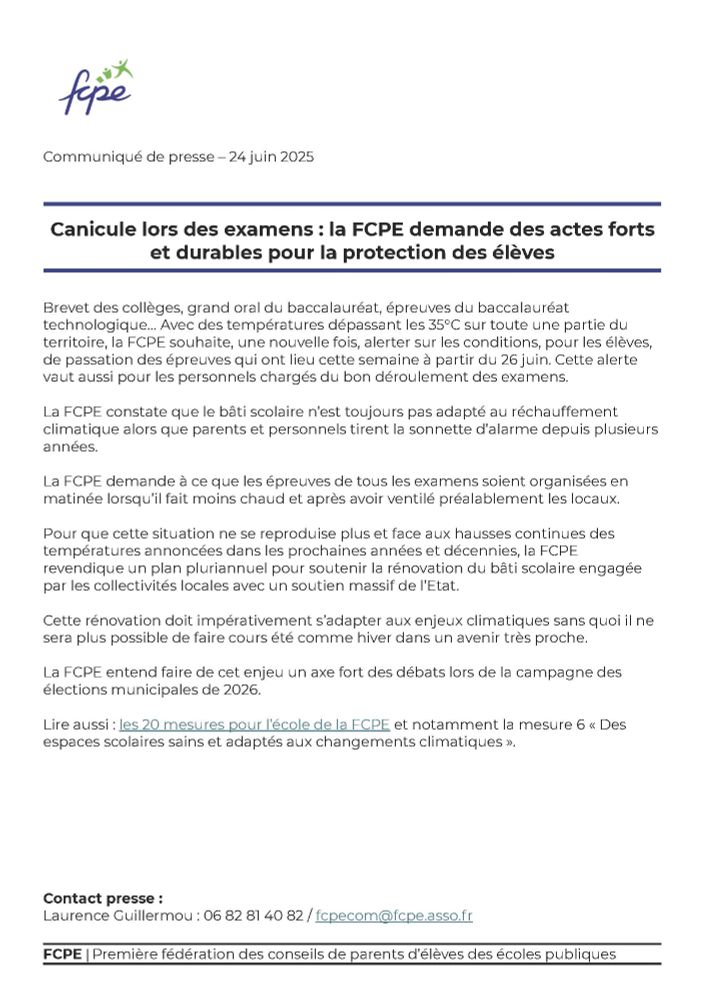 fcpe

Communiqué de presse – 24 juin 2025

Canicule lors des examens : la FCPE demande des actes forts et durables pour la protection des élèves

Brevet des collèges, grand oral du baccalauréat, épreuves du baccalauréat technologique... Avec des températures dépassant les 35°C sur toute une partie du territoire, la FCPE souhaite, une nouvelle fois, alerter sur les conditions, pour les élèves, de passation des épreuves qui ont lieu cette semaine à partir du 26 juin. Cette alerte vaut aussi pour les personnels chargés du bon déroulement des examens.

La FCPE constate que le bâti scolaire n'est toujours pas adapté au réchauffement climatique alors que parents et personnels tirent la sonnette d'alarme depuis plusieurs années.

La FCPE demande à ce que les épreuves de tous les examens soient organisées en matinée lorsqu'il fait moins chaud et après avoir ventilé préalablement les locaux.

Pour que cette situation ne se reproduise plus et face aux hausses continues des températures annoncées dans les prochaines années et décennies, la FCPE revendique un plan pluriannuel pour soutenir la rénovation du bâti scolaire engagée par les collectivités locales avec un soutien massif de l'Etat.

Cette rénovation doit impérativement s'adapter aux enjeux climatiques sans quoi il ne sera plus possible de faire cours été comme hiver dans un avenir très proche.

La FCPE entend faire de cet enjeu un axe fort des débats lors de la campagne des élections municipales de 2026.

Lire aussi : les 20 mesures pour l'école de la FCPE et notamment la mesure 6 « Des espaces scolaires sains et adaptés aux changements climatiques ».

Contact presse :
Laurence Guillermou : 06 82 81 40 82 / fcpecom@fcpe.asso.fr

FCPE | Première fédération des conseils de parents d'élèves des écoles publiques